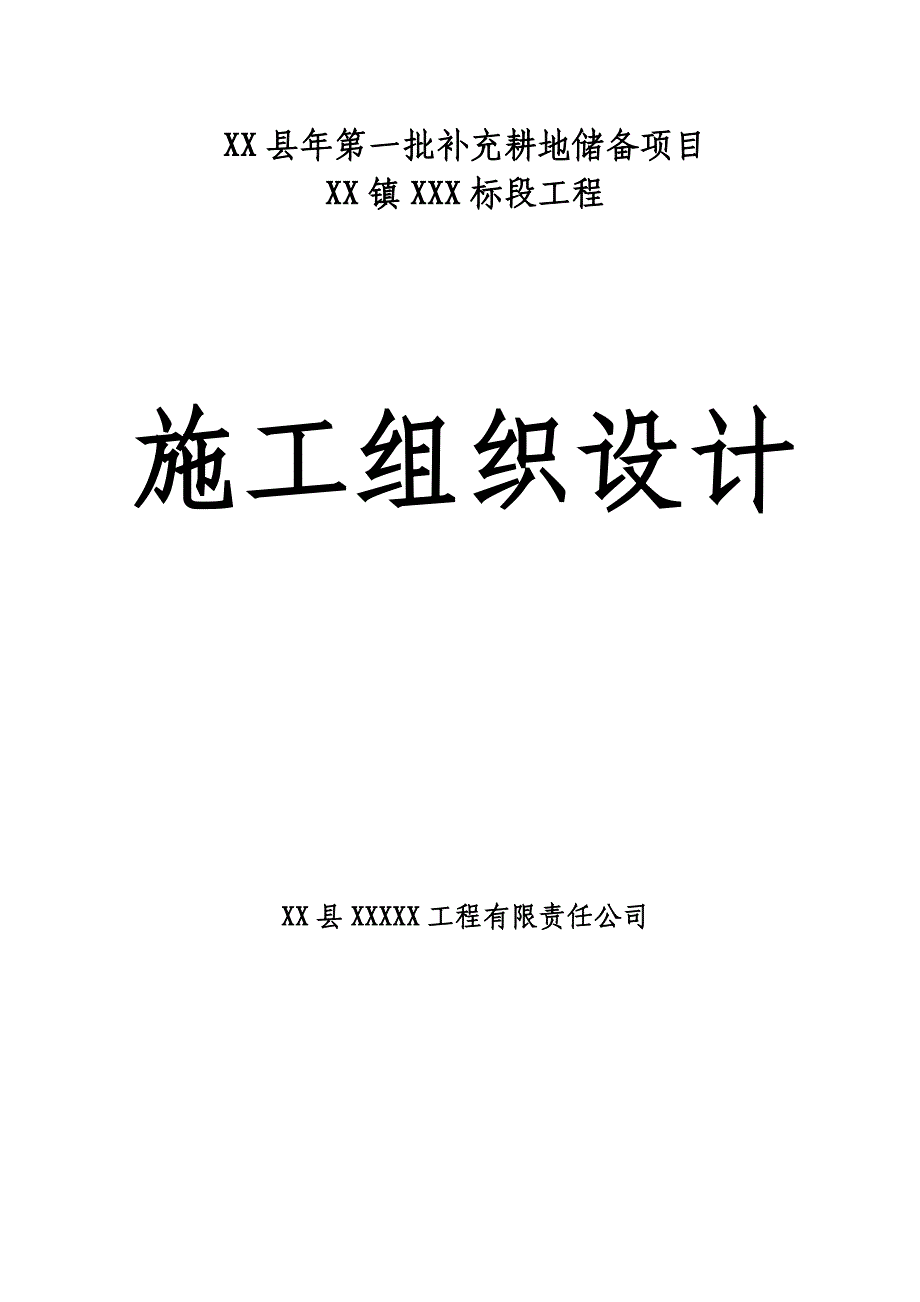 XX县年第一批补充耕地储备项目
XX镇XXX标段工程

施工组织设计

XX县XXXXX工程有限责任公司